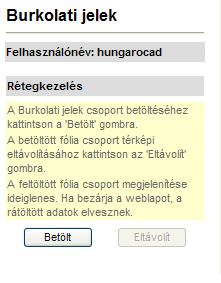 Burkolati jelek

Felhasználónév: hungarocad

Rétegkezelés

A Burkolati jelek csoport betöltéséhez kattintson a 'Betölt' gombra.

A betöltött fólia csoport térképi eltávolításához kattintson az 'Eltávolít' gombra.

A feltöltött fólia csoport megjelenítése ideiglenes. Ha bezárja a weblapot, a rátöltött adatok elvesznek.

Betölt

Eltávolít